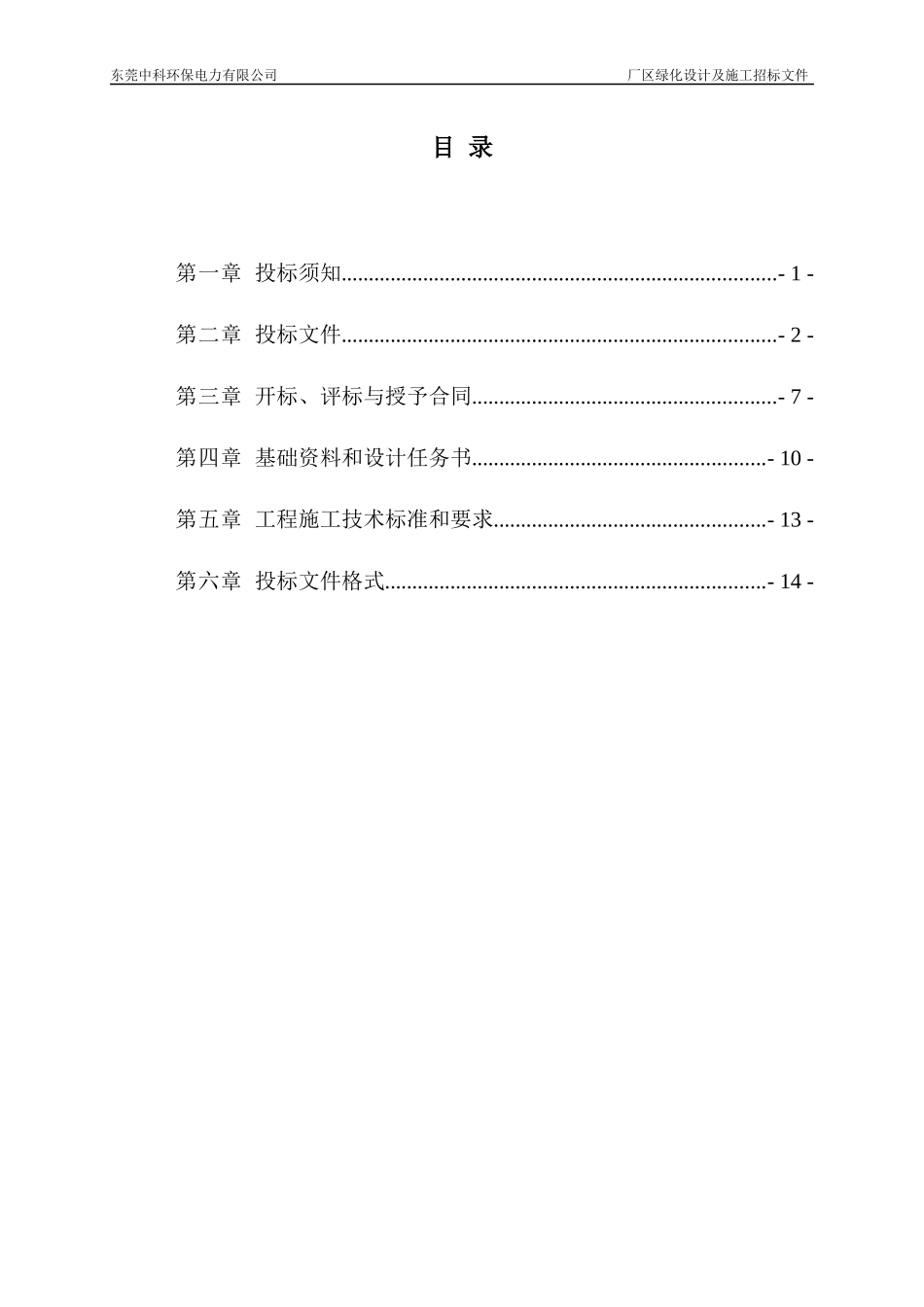 东莞中科环保电力有限公司 厂区绿化设计及施工招标文件

目 录

第一章 投标须知................................................................................- 1 -

第二章 投标文件................................................................................- 2 -

第三章 开标、评标与授予合同........................................................- 7 -

第四章 基础资料和设计任务书......................................................- 10 -

第五章 工程施工技术标准和要求..................................................- 13 -

第六章 投标文件格式......................................................................- 14 -